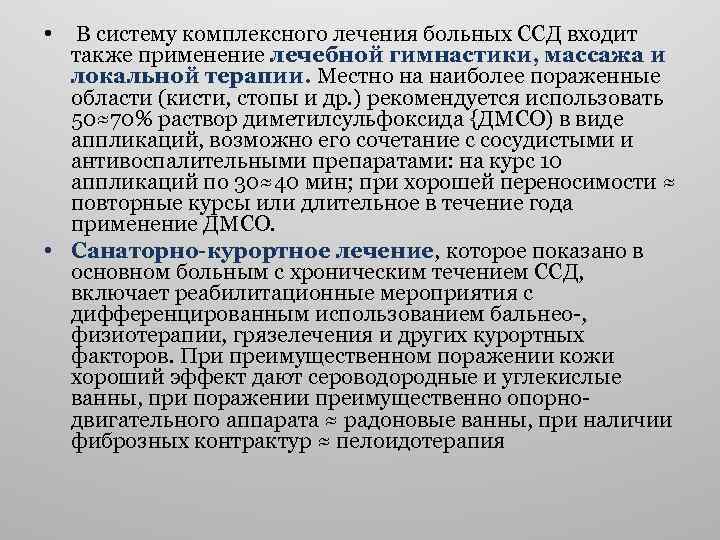 • В систему комплексного лечения больных ССД входит также применение лечебной гимнастики, массажа и локальной терапии. Местно на наиболее пораженные области (кисти, стопы и др.) рекомендуется использовать 50≈70% раствор диметилсульфоксида {ДМСО) в виде аппликаций, возможно его сочетание с сосудистыми и антивоспалительными препаратами: на курс 10 аппликаций по 30≈40 мин; при хорошей переносимости ≈ повторные курсы или длительное в течение года применение ДМСО.

• Санаторно-курортное лечение, которое показано в основном больным с хроническим течением ССД, включает реабилитационные мероприятия с дифференцированным использованием бальнео-, физиотерапии, грязелечения и других курортных факторов. При преимущественном поражении кожи хороший эффект дают сероводородные и углекислые ванны, при поражении преимущественно опорно-двигательного аппарата ≈ радоновые ванны, при наличии фиброзных контрактур ≈ пелоидотерапия